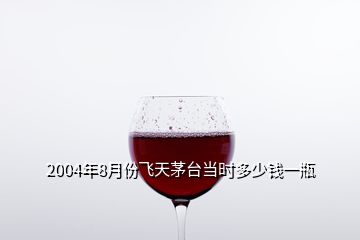 2004年8月份飞天茅台当时多少钱一瓶